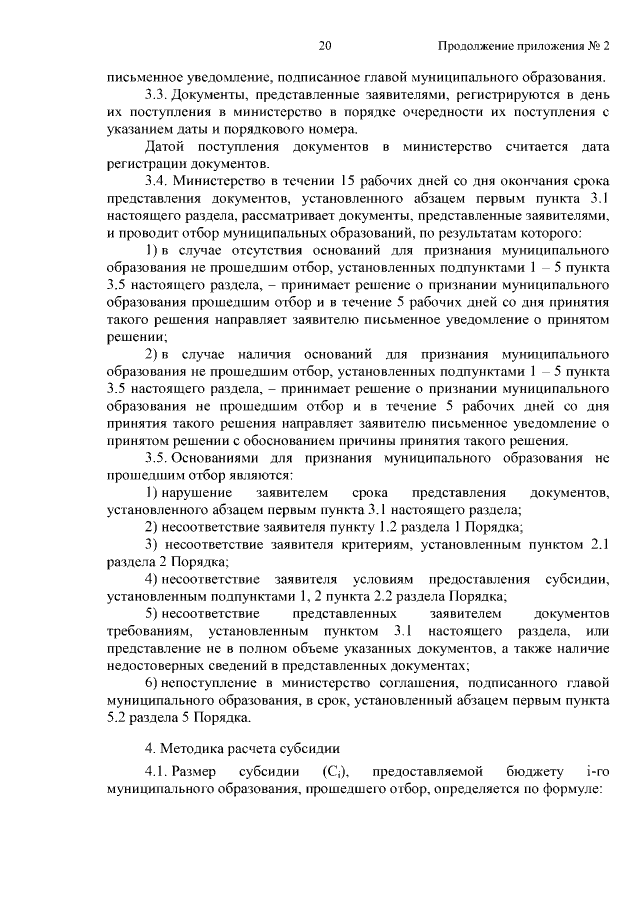 20 Продолжение приложения № 2

письменное уведомление, подписанное главой муниципального образования.

3.3. Документы, представленные заявителями, регистрируются в день их поступления в министерство в порядке очередности их поступления с указанием даты и порядкового номера.

Датой поступления документов в министерство считается дата регистрации документов.

3.4. Министерство в течении 15 рабочих дней со дня окончания срока представления документов, установленного абзацем первым пункта 3.1 настоящего раздела, рассматривает документы, представленные заявителями, и проводит отбор муниципальных образований, по результатам которого:

1) в случае отсутствия оснований для признания муниципального образования не прошедшим отбор, установленных подпунктами 1 – 5 пункта 3.5 настоящего раздела, – принимает решение о признании муниципального образования прошедшим отбор и в течение 5 рабочих дней со дня принятия такого решения направляет заявителю письменное уведомление о принятом решении;

2) в случае наличия оснований для признания муниципального образования не прошедшим отбор, установленных подпунктами 1 – 5 пункта 3.5 настоящего раздела, – принимает решение о признании муниципального образования не прошедшим отбор и в течение 5 рабочих дней со дня принятия такого решения направляет заявителю письменное уведомление о принятом решении с обоснованием причины принятия такого решения.

3.5. Основаниями для признания муниципального образования не прошедшим отбор являются:

1) нарушение заявителем срока представления документов, установленного абзацем первым пункта 3.1 настоящего раздела;

2) несоответствие заявителя пункту 1.2 раздела 1 Порядка;

3) несоответствие заявителя критериям, установленным пунктом 2.1 раздела 2 Порядка;

4) несоответствие заявителя условиям предоставления субсидии, установленным подпунктами 1, 2 пункта 2.2 раздела Порядка;

5) несоответствие представленных заявителем документов требованиям, установленным пунктом 3.1 настоящего раздела, или представление не в полном объеме указанных документов, а также наличие недостоверных сведений в представленных документах;

6) непоступление в министерство соглашения, подписанного главой муниципального образования, в срок, установленный абзацем первым пункта 5.2 раздела 5 Порядка.

4. Методика расчета субсидии

4.1. Размер субсидии ($C_i$), предоставляемой бюджету i-го муниципального образования, прошедшего отбор, определяется по формуле: